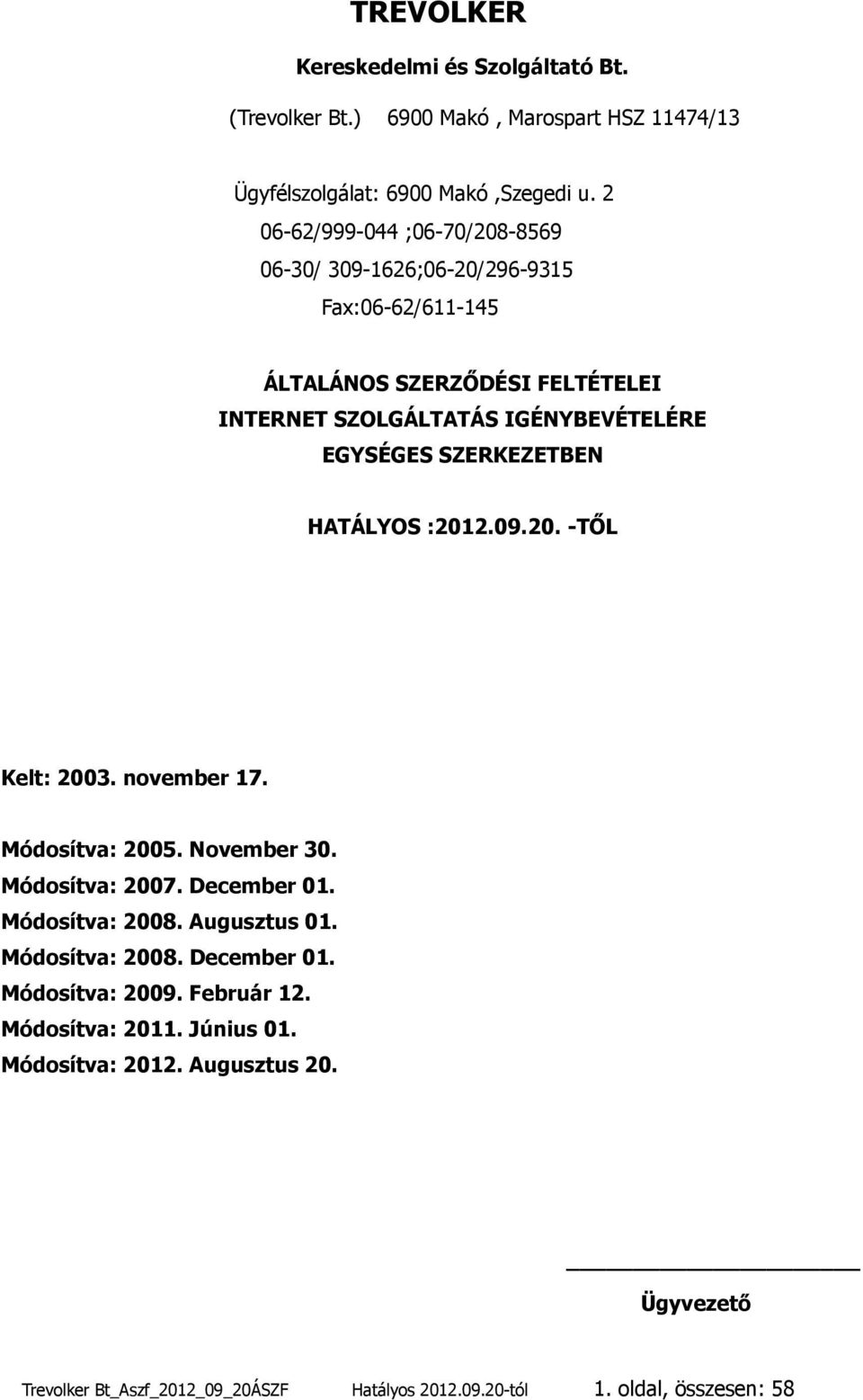 TREVOLKER

Kereskedelmi és Szolgáltató Bt.

(Trevolker Bt.) 6900 Makó , Marospart HSZ 11474/13

Ügyfélszolgálat: 6900 Makó ,Szegedi u. 2

06-62/999-044 ;06-70/208-8569

06-30/ 309-1626;06-20/296-9315

Fax:06-62/611-145

ÁLTALÁNOS SZERZŐDÉSI FELTÉTELEI
INTERNET SZOLGÁLTATÁS IGÉNYBEVÉTELÉRE
EGYSÉGES SZERKEZETBEN

HATÁLYOS :2012.09.20. -TŐL

Kelt: 2003. november 17.

Módosítva: 2005. November 30.
Módosítva: 2007. December 01.
Módosítva: 2008. Augusztus 01.
Módosítva: 2008. December 01.
Módosítva: 2009. Február 12.
Módosítva: 2011. Június 01.
Módosítva: 2012. Augusztus 20.

Ügyvezető

Trevolker Bt_Aszf_2012_09_20ÁSZF Hatályos 2012.09.20-tól 1. oldal, összesen: 58